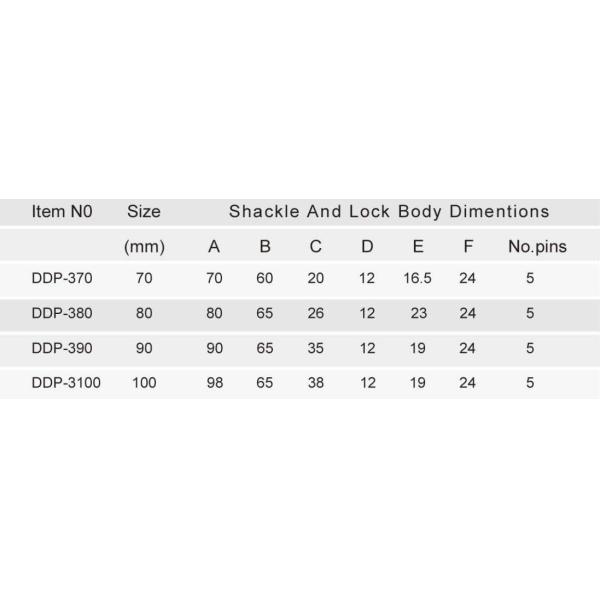 | Item N0 | Size | Shackle And Lock Body Dimentions | | | | | | |
|---|---|---|---|---|---|---|---|---|
| | (mm) | A | B | C | D | E | F | No.pins |
| DDP-370 | 70 | 70 | 60 | 20 | 12 | 16.5 | 24 | 5 |
| DDP-380 | 80 | 80 | 65 | 26 | 12 | 23 | 24 | 5 |
| DDP-390 | 90 | 90 | 65 | 35 | 12 | 19 | 24 | 5 |
| DDP-3100 | 100 | 98 | 65 | 38 | 12 | 19 | 24 | 5 |